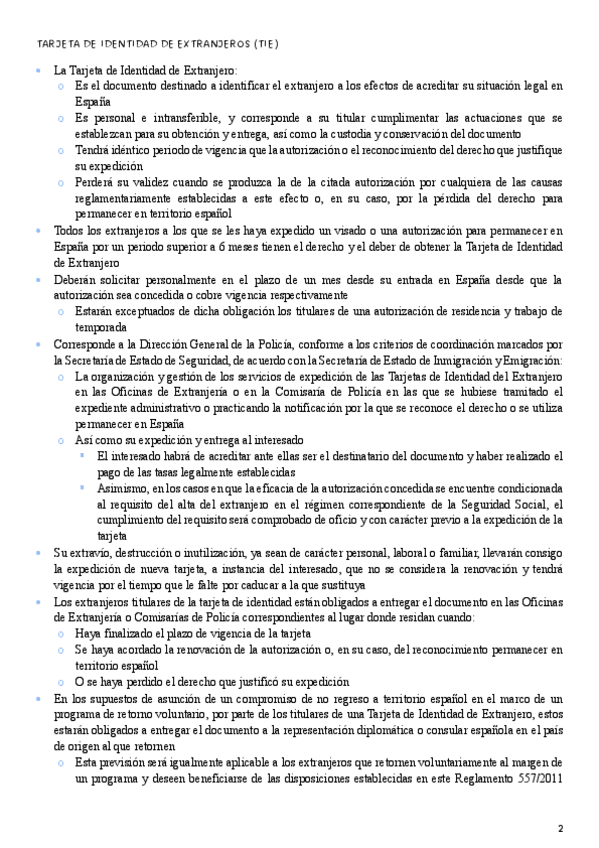 TARJETA DE IDENTIDAD DE EXTRANJEROS (TIE)

- La Tarjeta de Identidad de Extranjero:
  - Es el documento destinado a identificar el extranjero a los efectos de acreditar su situación legal en España
  - Es personal e intransferible, y corresponde a su titular cumplimentar las actuaciones que se establezcan para su obtención y entrega, así como la custodia y conservación del documento
  - Tendrá idéntico periodo de vigencia que la autorización o el reconocimiento del derecho que justifique su expedición
  - Perderá su validez cuando se produzca la de la citada autorización por cualquiera de las causas reglamentariamente establecidas a este efecto o, en su caso, por la pérdida del derecho para permanecer en territorio español
- Todos los extranjeros a los que se les haya expedido un visado o una autorización para permanecer en España por un periodo superior a 6 meses tienen el derecho y el deber de obtener la Tarjeta de Identidad de Extranjero
- Deberán solicitar personalmente en el plazo de un mes desde su entrada en España desde que la autorización sea concedida o cobre vigencia respectivamente
  - Estarán exceptuados de dicha obligación los titulares de una autorización de residencia y trabajo de temporada
- Corresponde a la Dirección General de la Policía, conforme a los criterios de coordinación marcados por la Secretaría de Estado de Seguridad, de acuerdo con la Secretaría de Estado de Inmigración y Emigración:
  - La organización y gestión de los servicios de expedición de las Tarjetas de Identidad del Extranjero en las Oficinas de Extranjería o en la Comisaría de Policía en las que se hubiese tramitado el expediente administrativo o practicando la notificación por la que se reconoce el derecho o se utiliza permanecer en España
  - Así como su expedición y entrega al interesado
    - El interesado habrá de acreditar ante ellas ser el destinatario del documento y haber realizado el pago de las tasas legalmente establecidas
    - Asimismo, en los casos en que la eficacia de la autorización concedida se encuentre condicionada al requisito del alta del extranjero en el régimen correspondiente de la Seguridad Social, el cumplimiento del requisito será comprobado de oficio y con carácter previo a la expedición de la tarjeta
- Su extravío, destrucción o inutilización, ya sean de carácter personal, laboral o familiar, llevarán consigo la expedición de nueva tarjeta, a instancia del interesado, que no se considera la renovación y tendrá vigencia por el tiempo que le falte por caducar a la que sustituya
- Los extranjeros titulares de la tarjeta de identidad están obligados a entregar el documento en las Oficinas de Extranjería o Comisarías de Policía correspondientes al lugar donde residan cuando:
  - Haya finalizado el plazo de vigencia de la tarjeta
  - Se haya acordado la renovación de la autorización o, en su caso, del reconocimiento permanecer en territorio español
  - O se haya perdido el derecho que justificó su expedición
- En los supuestos de asunción de un compromiso de no regreso a territorio español en el marco de un programa de retorno voluntario, por parte de los titulares de una Tarjeta de Identidad de Extranjero, estos estarán obligados a entregar el documento a la representación diplomática o consular española en el país de origen al que retornen
  - Esta previsión será igualmente aplicable a los extranjeros que retornen voluntariamente al margen de un programa y deseen beneficiarse de las disposiciones establecidas en este Reglamento 557/2011

2